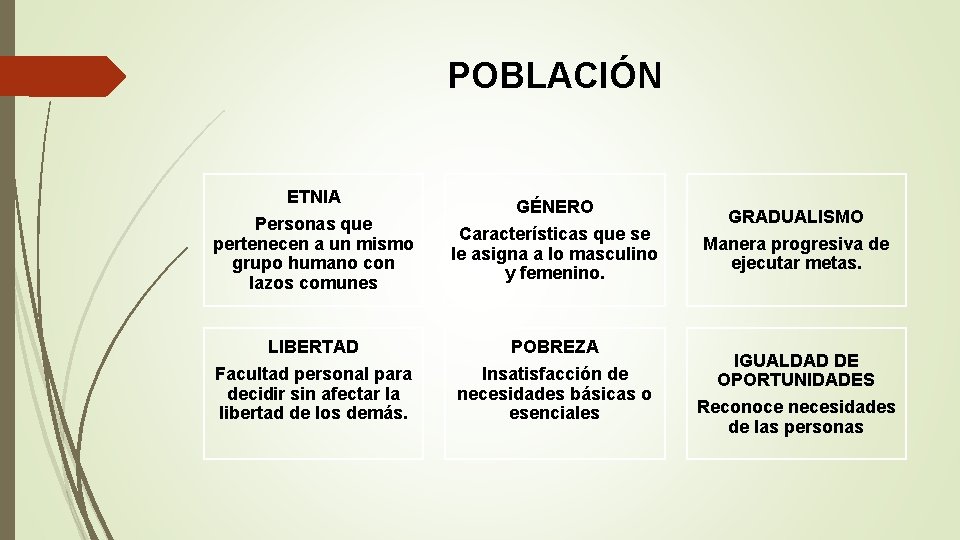 POBLACIÓN

ETNIA

Personas que pertenecen a un mismo grupo humano con lazos comunes

GÉNERO

Características que se le asigna a lo masculino y femenino.

GRADUALISMO

Manera progresiva de ejecutar metas.

LIBERTAD

Facultad personal para decidir sin afectar la libertad de los demás.

POBREZA

Insatisfacción de necesidades básicas o esenciales

IGUALDAD DE OPORTUNIDADES

Reconoce necesidades de las personas